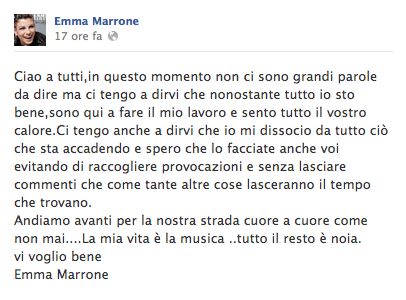 Emma Marrone
17 ore fa

Ciao a tutti,in questo momento non ci sono grandi parole da dire ma ci tengo a dirvi che nonostante tutto io sto bene,sono qui a fare il mio lavoro e sento tutto il vostro calore.Ci tengo anche a dirvi che io mi dissocio da tutto ciò che sta accadendo e spero che lo facciate anche voi evitando di raccogliere provocazioni e senza lasciare commenti che come tante altre cose lasceranno il tempo che trovano.
Andiamo avanti per la nostra strada cuore a cuore come non mai....La mia vita è la musica ..tutto il resto è noia.
vi voglio bene
Emma Marrone